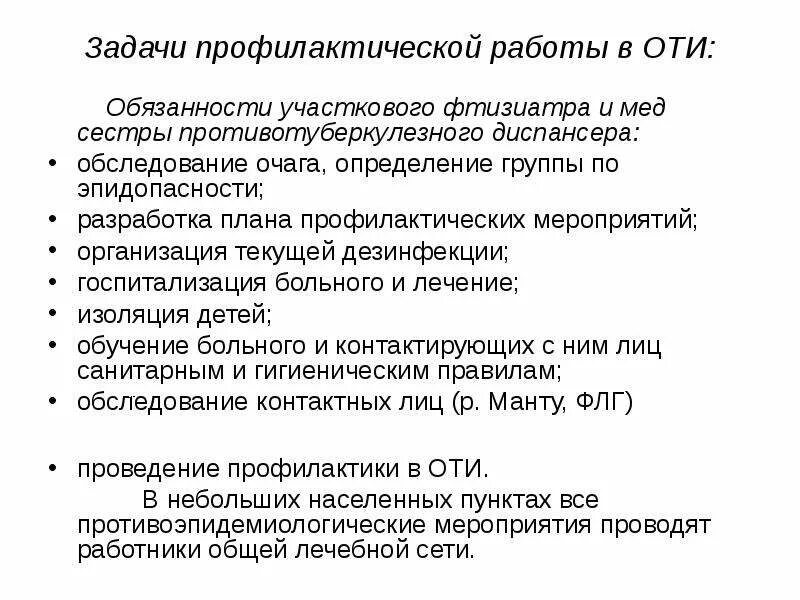 Задачи профилактической работы в ОТИ:

Обязанности участкового фтизиатра и мед сестры противотуберкулезного диспансера:

• обследование очага, определение группы по эпидопасности;
• разработка плана профилактических мероприятий;
• организация текущей дезинфекции;
• госпитализация больного и лечение;
• изоляция детей;
• обучение больного и контактирующих с ним лиц санитарным и гигиеническим правилам;
• обследование контактных лиц (р. Манту, ФЛГ)

• проведение профилактики в ОТИ.

В небольших населенных пунктах все противоэпидемиологические мероприятия проводят работники общей лечебной сети.